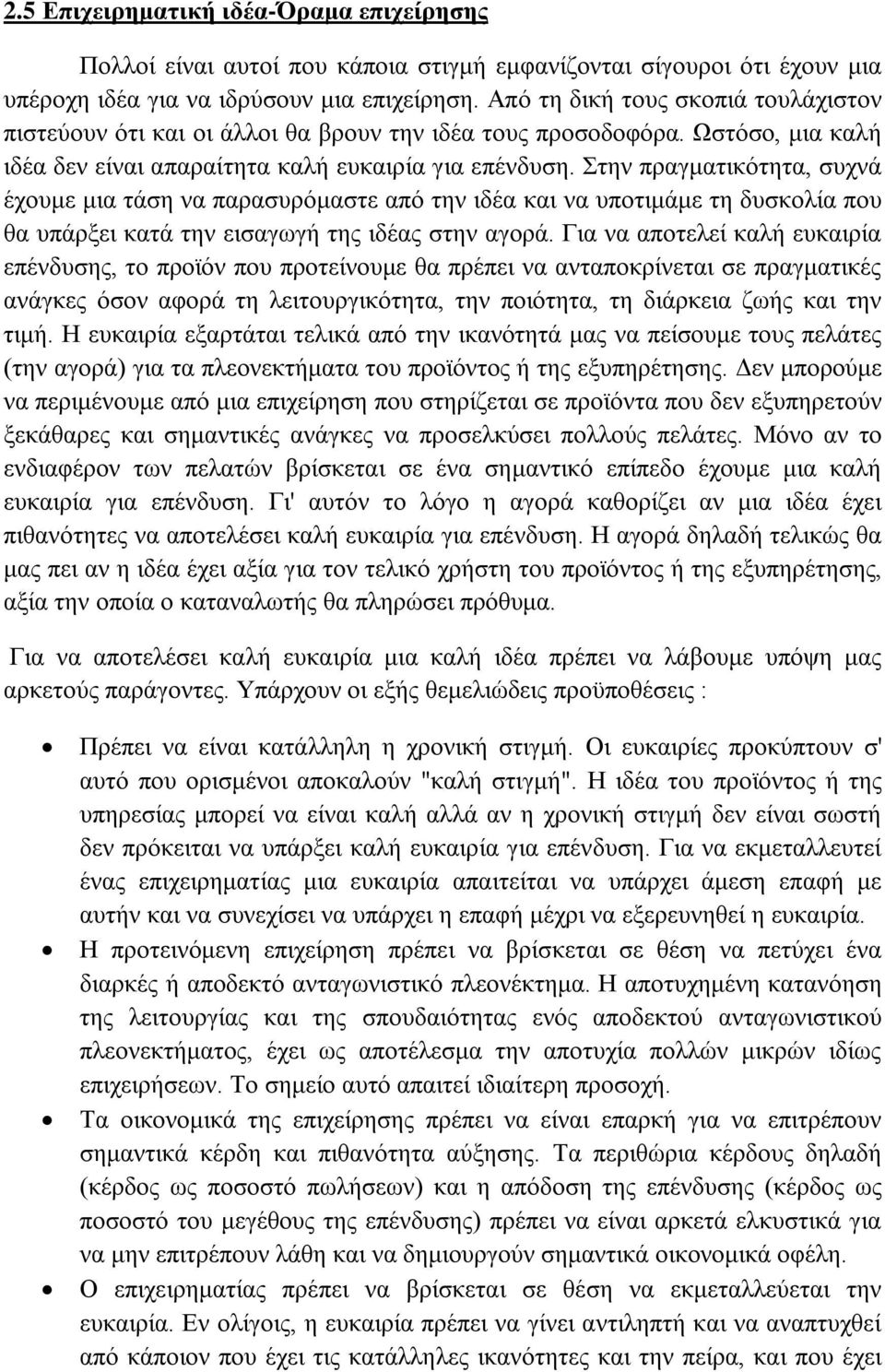 2.5 Επιχειρηματική ιδέα-Όραμα επιχείρησης

Πολλοί είναι αυτοί που κάποια στιγμή εμφανίζονται σίγουροι ότι έχουν μια υπέροχη ιδέα για να ιδρύσουν μια επιχείρηση. Από τη δική τους σκοπιά τουλάχιστον πιστεύουν ότι και οι άλλοι θα βρουν την ιδέα τους προσοδοφόρα. Ωστόσο, μια καλή ιδέα δεν είναι απαραίτητα καλή ευκαιρία για επένδυση. Στην πραγματικότητα, συχνά έχουμε μια τάση να παρασυρόμαστε από την ιδέα και να υποτιμάμε τη δυσκολία που θα υπάρξει κατά την εισαγωγή της ιδέας στην αγορά. Για να αποτελεί καλή ευκαιρία επένδυσης, το προϊόν που προτείνουμε θα πρέπει να ανταποκρίνεται σε πραγματικές ανάγκες όσον αφορά τη λειτουργικότητα, την ποιότητα, τη διάρκεια ζωής και την τιμή. Η ευκαιρία εξαρτάται τελικά από την ικανότητά μας να πείσουμε τους πελάτες (την αγορά) για τα πλεονεκτήματα του προϊόντος ή της εξυπηρέτησης. Δεν μπορούμε να περιμένουμε από μια επιχείρηση που στηρίζεται σε προϊόντα που δεν εξυπηρετούν ξεκάθαρες και σημαντικές ανάγκες να προσελκύσει πολλούς πελάτες. Μόνο αν το ενδιαφέρον των πελατών βρίσκεται σε ένα σημαντικό επίπεδο έχουμε μια καλή ευκαιρία για επένδυση. Γι' αυτόν το λόγο η αγορά καθορίζει αν μια ιδέα έχει πιθανότητες να αποτελέσει καλή ευκαιρία για επένδυση. Η αγορά δηλαδή τελικώς θα μας πει αν η ιδέα έχει αξία για τον τελικό χρήστη του προϊόντος ή της εξυπηρέτησης, αξία την οποία ο καταναλωτής θα πληρώσει πρόθυμα.

Για να αποτελέσει καλή ευκαιρία μια καλή ιδέα πρέπει να λάβουμε υπόψη μας αρκετούς παράγοντες. Υπάρχουν οι εξής θεμελιώδεις προϋποθέσεις :

• Πρέπει να είναι κατάλληλη η χρονική στιγμή. Οι ευκαιρίες προκύπτουν σ' αυτό που ορισμένοι αποκαλούν "καλή στιγμή". Η ιδέα του προϊόντος ή της υπηρεσίας μπορεί να είναι καλή αλλά αν η χρονική στιγμή δεν είναι σωστή δεν πρόκειται να υπάρξει καλή ευκαιρία για επένδυση. Για να εκμεταλλευτεί ένας επιχειρηματίας μια ευκαιρία απαιτείται να υπάρχει άμεση επαφή με αυτήν και να συνεχίσει να υπάρχει η επαφή μέχρι να εξερευνηθεί η ευκαιρία.
• Η προτεινόμενη επιχείρηση πρέπει να βρίσκεται σε θέση να πετύχει ένα διαρκές ή αποδεκτό ανταγωνιστικό πλεονέκτημα. Η αποτυχημένη κατανόηση της λειτουργίας και της σπουδαιότητας ενός αποδεκτού ανταγωνιστικού πλεονεκτήματος, έχει ως αποτέλεσμα την αποτυχία πολλών μικρών ιδίως επιχειρήσεων. Το σημείο αυτό απαιτεί ιδιαίτερη προσοχή.
• Τα οικονομικά της επιχείρησης πρέπει να είναι επαρκή για να επιτρέπουν σημαντικά κέρδη και πιθανότητα αύξησης. Τα περιθώρια κέρδους δηλαδή (κέρδος ως ποσοστό πωλήσεων) και η απόδοση της επένδυσης (κέρδος ως ποσοστό του μεγέθους της επένδυσης) πρέπει να είναι αρκετά ελκυστικά για να μην επιτρέπουν λάθη και να δημιουργούν σημαντικά οικονομικά οφέλη.
• Ο επιχειρηματίας πρέπει να βρίσκεται σε θέση να εκμεταλλεύεται την ευκαιρία. Εν ολίγοις, η ευκαιρία πρέπει να γίνει αντιληπτή και να αναπτυχθεί από κάποιον που έχει τις κατάλληλες ικανότητες και την πείρα, και που έχει